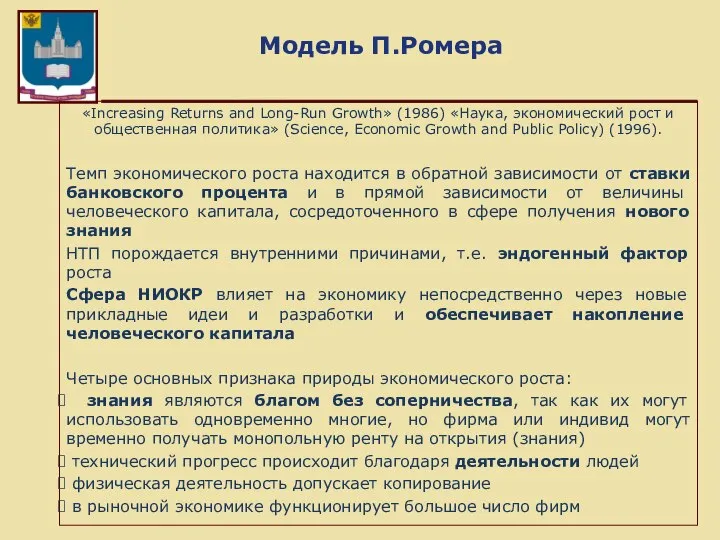 Модель П.Ромера

«Increasing Returns and Long-Run Growth» (1986) «Наука, экономический рост и общественная политика» (Science, Economic Growth and Public Policy) (1996).

Темп экономического роста находится в обратной зависимости от ставки банковского процента и в прямой зависимости от величины человеческого капитала, сосредоточенного в сфере получения нового знания

НТП порождается внутренними причинами, т.е. эндогенный фактор роста

Сфера НИОКР влияет на экономику непосредственно через новые прикладные идеи и разработки и обеспечивает накопление человеческого капитала

Четыре основных признака природы экономического роста:
 знания являются благом без соперничества, так как их могут использовать одновременно многие, но фирма или индивид могут временно получать монопольную ренту на открытия (знания)
 технический прогресс происходит благодаря деятельности людей
 физическая деятельность допускает копирование
 в рыночной экономике функционирует большое число фирм